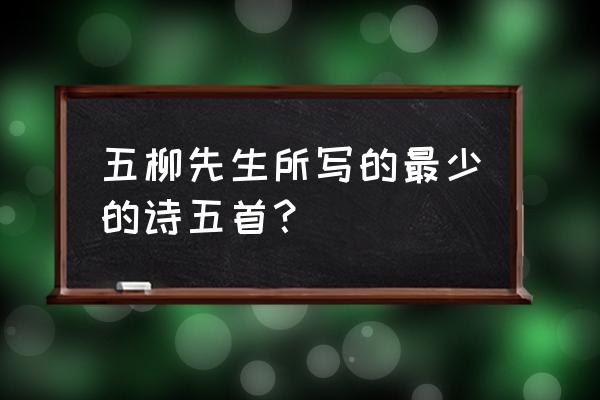 五柳先生所写的最少的诗五首？